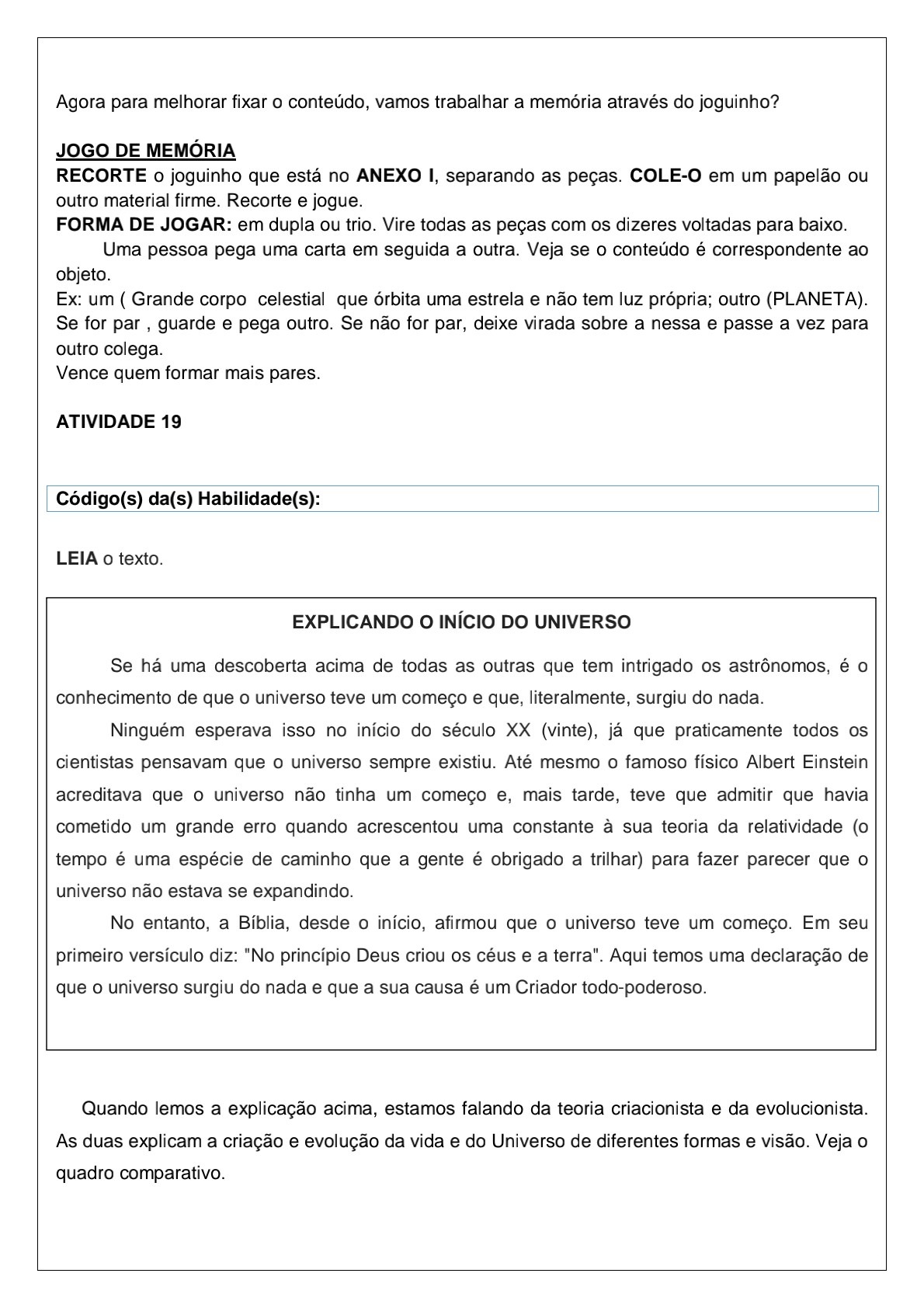 Agora para melhorar fixar o conteúdo, vamos trabalhar a memória através do joguinho?

JOGO DE MEMÓRIA
RECORTE o joguinho que está no ANEXO I, separando as peças. COLE-O em um papelão ou outro material firme. Recorte e jogue.
FORMA DE JOGAR: em dupla ou trio. Vire todas as peças com os dizeres voltadas para baixo.
Uma pessoa pega uma carta em seguida a outra. Veja se o conteúdo é correspondente ao objeto.
Ex: um ( Grande corpo celestial que órbita uma estrela e não tem luz própria; outro (PLANETA). Se for par , guarde e pega outro. Se não for par, deixe virada sobre a nessa e passe a vez para outro colega.
Vence quem formar mais pares.

ATIVIDADE 19

Código(s) da(s) Habilidade(s):

LEIA o texto.

EXPLICANDO O INÍCIO DO UNIVERSO

Se há uma descoberta acima de todas as outras que tem intrigado os astrônomos, é o conhecimento de que o universo teve um começo e que, literalmente, surgiu do nada.

Ninguém esperava isso no início do século XX (vinte), já que praticamente todos os cientistas pensavam que o universo sempre existiu. Até mesmo o famoso físico Albert Einstein acreditava que o universo não tinha um começo e, mais tarde, teve que admitir que havia cometido um grande erro quando acrescentou uma constante à sua teoria da relatividade (o tempo é uma espécie de caminho que a gente é obrigado a trilhar) para fazer parecer que o universo não estava se expandindo.

No entanto, a Bíblia, desde o início, afirmou que o universo teve um começo. Em seu primeiro versículo diz: "No princípio Deus criou os céus e a terra". Aqui temos uma declaração de que o universo surgiu do nada e que a sua causa é um Criador todo-poderoso.

Quando lemos a explicação acima, estamos falando da teoria criacionista e da evolucionista. As duas explicam a criação e evolução da vida e do Universo de diferentes formas e visão. Veja o quadro comparativo.